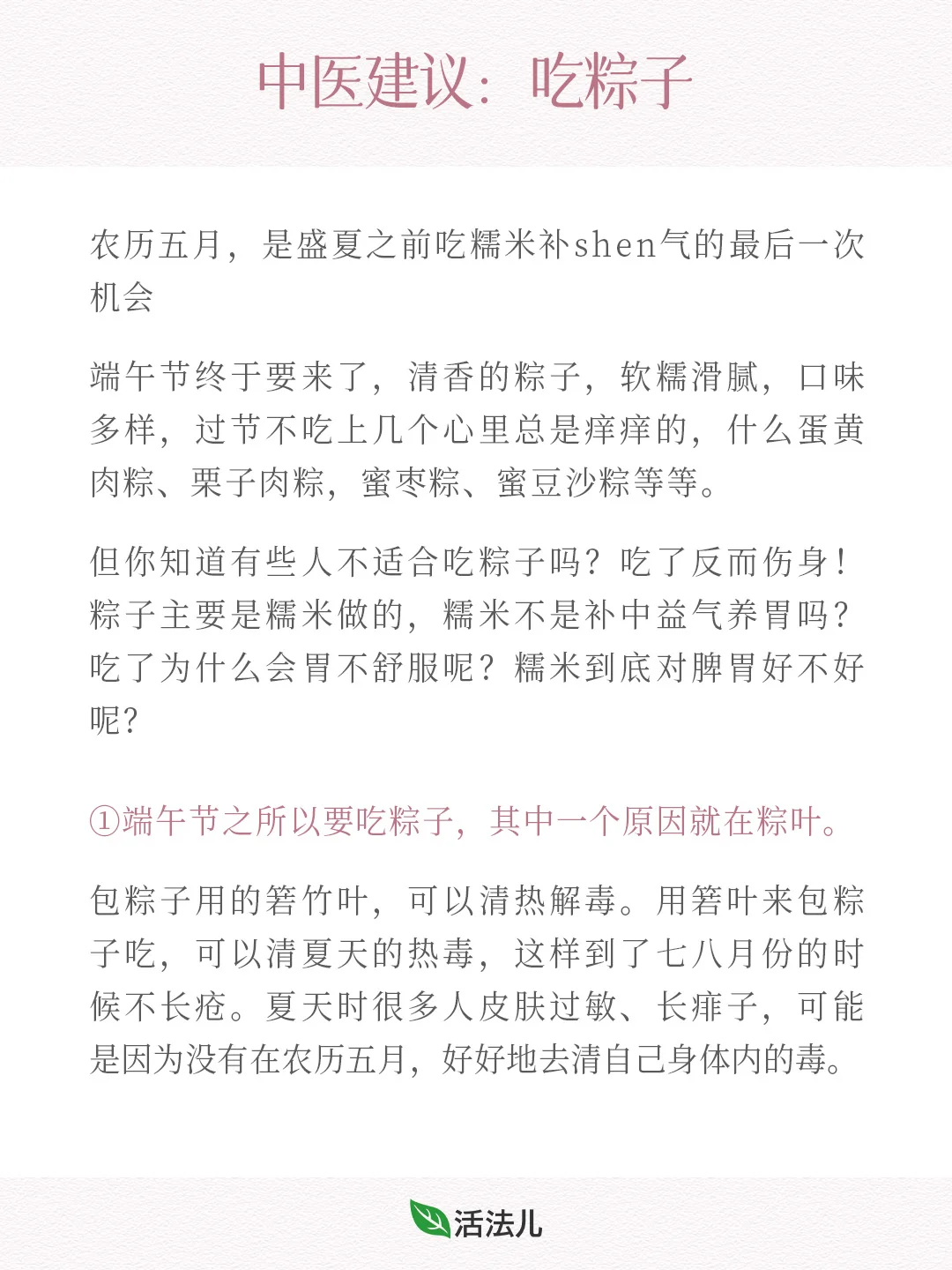 中医建议：吃粽子

农历五月，是盛夏之前吃糯米补shen气的最后一次机会

端午节终于要来了，清香的粽子，软糯滑腻，口味多样，过节不吃上几个心里总是痒痒的，什么蛋黄肉粽、栗子肉粽，蜜枣粽、蜜豆沙粽等等。

但你知道有些人不适合吃粽子吗？吃了反而伤身！粽子主要是糯米做的，糯米不是补中益气养胃吗？吃了为什么会胃不舒服呢？糯米到底对脾胃好不好呢？

①端午节之所以要吃粽子，其中一个原因就在粽叶。

包粽子用的箬竹叶，可以清热解毒。用箬叶来包粽子吃，可以清夏天的热毒，这样到了七八月份的时候不长疮。夏天时很多人皮肤过敏、长痱子，可能是因为没有在农历五月，好好地去清自己身体内的毒。

活法儿